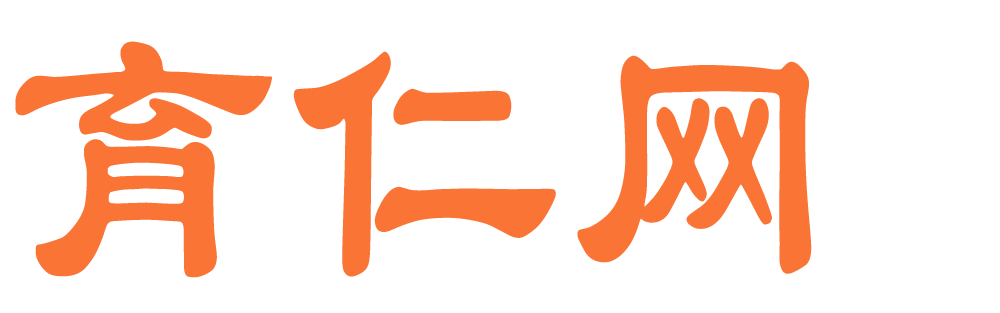 育仁网